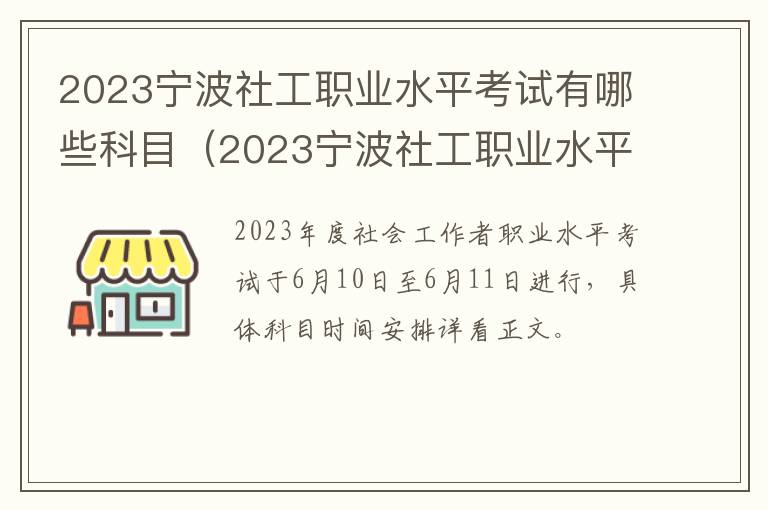 2023宁波社工职业水平考试有哪些科目（2023宁波社工职业水平

2023年度社会工作者职业水平考试于6月10日至6月11日进行，具体科目时间安排详看正文。